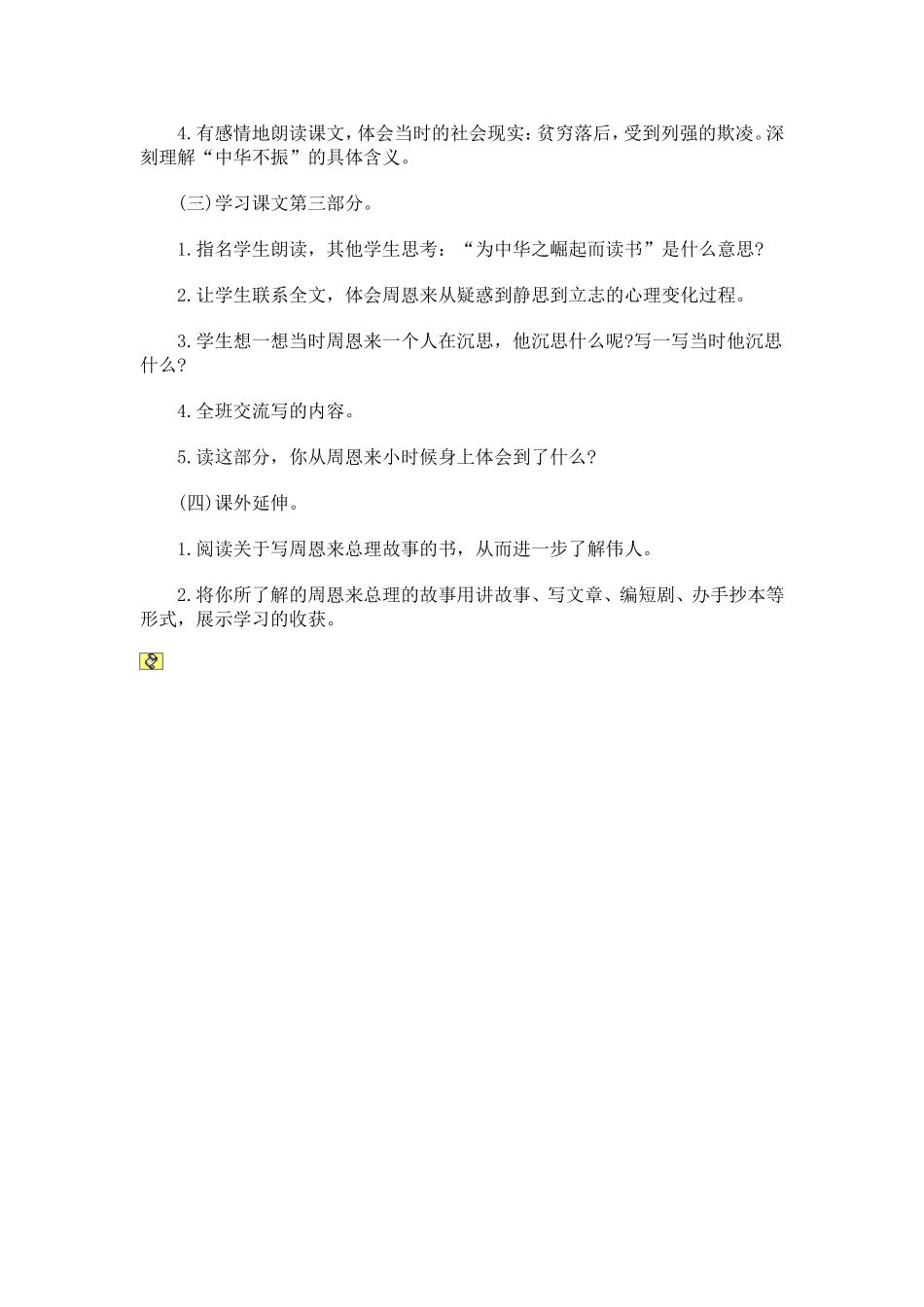 4.有感情地朗读课文，体会当时的社会现实：贫穷落后，受到列强的欺凌。深刻理解“中华不振”的具体含义。

(三)学习课文第三部分。

1.指名学生朗读，其他学生思考：“为中华之崛起而读书”是什么意思?

2.让学生联系全文，体会周恩来从疑惑到静思到立志的心理变化过程。

3.学生想一想当时周恩来一个人在沉思，他沉思什么呢?写一写当时他沉思什么?

4.全班交流写的内容。

5.读这部分，你从周恩来小时候身上体会到了什么?

(四)课外延伸。

1.阅读关于写周恩来总理故事的书，从而进一步了解伟人。

2.将你所了解的周恩来总理的故事用讲故事、写文章、编短剧、办手抄本等形式，展示学习的收获。